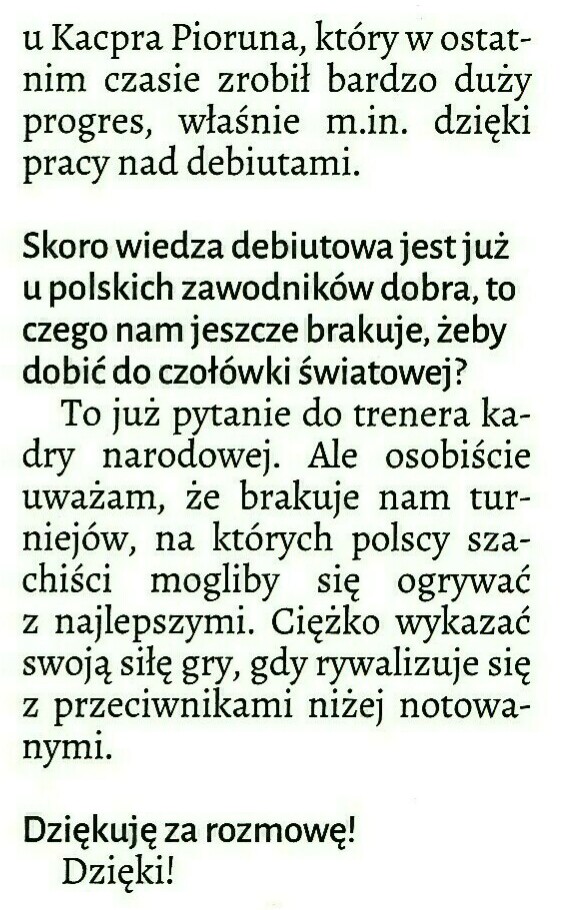 u Kacpra Pioruna, który w ostatnim czasie zrobił bardzo duży progres, właśnie m.in. dzięki pracy nad debiutami.

Skoro wiedza debiutowa jest już u polskich zawodników dobra, to czego nam jeszcze brakuje, żeby dobić do czołówki światowej?

To już pytanie do trenera kadry narodowej. Ale osobiście uważam, że brakuje nam turniejów, na których polscy szachiści mogliby się ogrywać z najlepszymi. Ciężko wykazać swoją siłę gry, gdy rywalizuje się z przeciwnikami niżej notowanymi.

Dziękuję za rozmowę!

Dzięki!